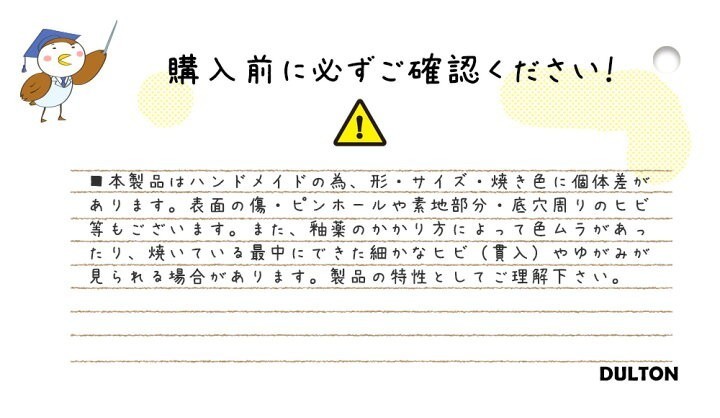 購入前に必ずご確認ください!

■本製品はハンドメイドの為、形・サイズ・焼き色に個体差があります。表面の傷・ピンホールや素地部分・底穴周りのヒビ等もございます。また、釉薬のかかり方によって色ムラがあったり、焼いている最中にできた細かなヒビ（貫入）やゆがみが見られる場合があります。製品の特性としてご理解下さい。

DULTON